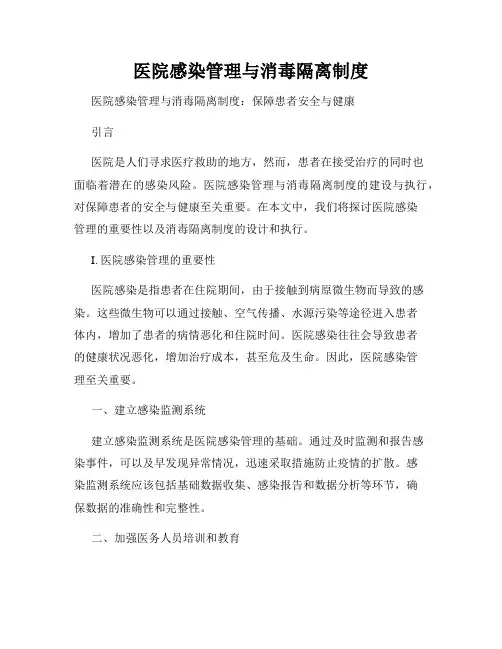 医院感染管理与消毒隔离制度

医院感染管理与消毒隔离制度：保障患者安全与健康

引言

医院是人们寻求医疗救助的地方，然而，患者在接受治疗的同时也面临着潜在的感染风险。医院感染管理与消毒隔离制度的建设与执行，对保障患者的安全与健康至关重要。在本文中，我们将探讨医院感染管理的重要性以及消毒隔离制度的设计和执行。

I. 医院感染管理的重要性

医院感染是指患者在住院期间，由于接触到病原微生物而导致的感染。这些微生物可以通过接触、空气传播、水源污染等途径进入患者体内，增加了患者的病情恶化和住院时间。医院感染往往会导致患者的健康状况恶化，增加治疗成本，甚至危及生命。因此，医院感染管理至关重要。

一、建立感染监测系统

建立感染监测系统是医院感染管理的基础。通过及时监测和报告感染事件，可以及早发现异常情况，迅速采取措施防止疫情的扩散。感染监测系统应该包括基础数据收集、感染报告和数据分析等环节，确保数据的准确性和完整性。

二、加强医务人员培训和教育